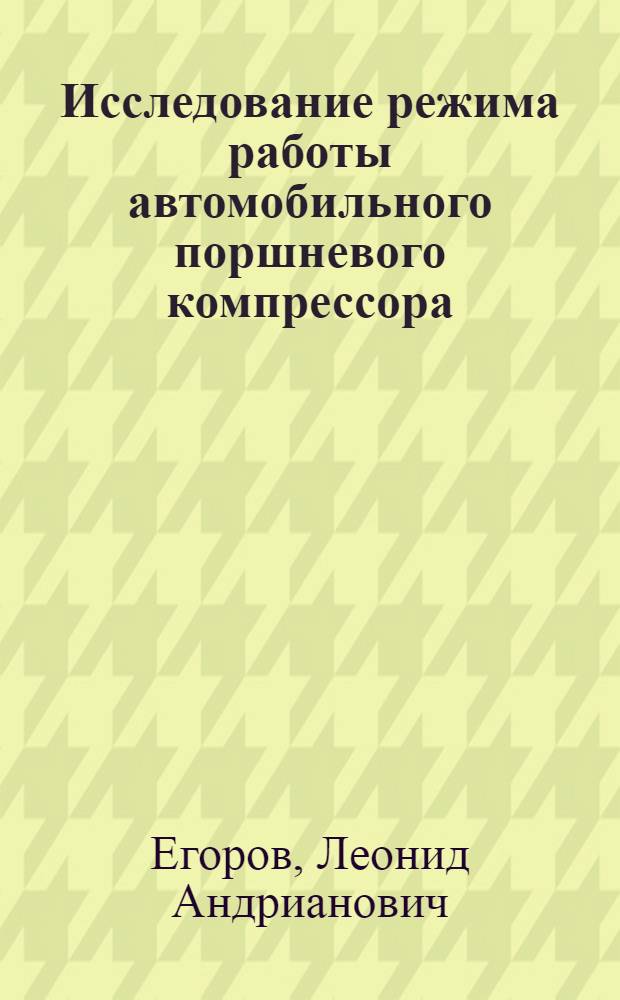 Исследование режима работы автомобильного поршневого компрессора

Егоров, Леонид Андрианович